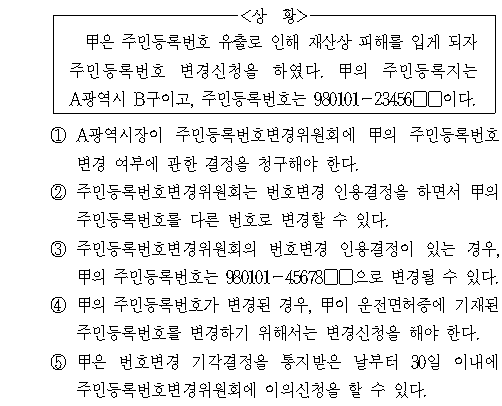 <상 황>

甲은 주민등록번호 유출로 인해 재산상 피해를 입게 되자 주민등록번호 변경신청을 하였다. 甲의 주민등록지는 A광역시 B구이고, 주민등록번호는 980101-23456□□이다.

① A광역시장이 주민등록번호변경위원회에 甲의 주민등록번호 변경 여부에 관한 결정을 청구해야 한다.

② 주민등록번호변경위원회는 번호변경 인용결정을 하면서 甲의 주민등록번호를 다른 번호로 변경할 수 있다.

③ 주민등록번호변경위원회의 번호변경 인용결정이 있는 경우, 甲의 주민등록번호는 980101-45678□□으로 변경될 수 있다.

④ 甲의 주민등록번호가 변경된 경우, 甲이 운전면허증에 기재된 주민등록번호를 변경하기 위해서는 변경신청을 해야 한다.

⑤ 甲은 번호변경 기각결정을 통지받은 날부터 30일 이내에 주민등록번호변경위원회에 이의신청을 할 수 있다.